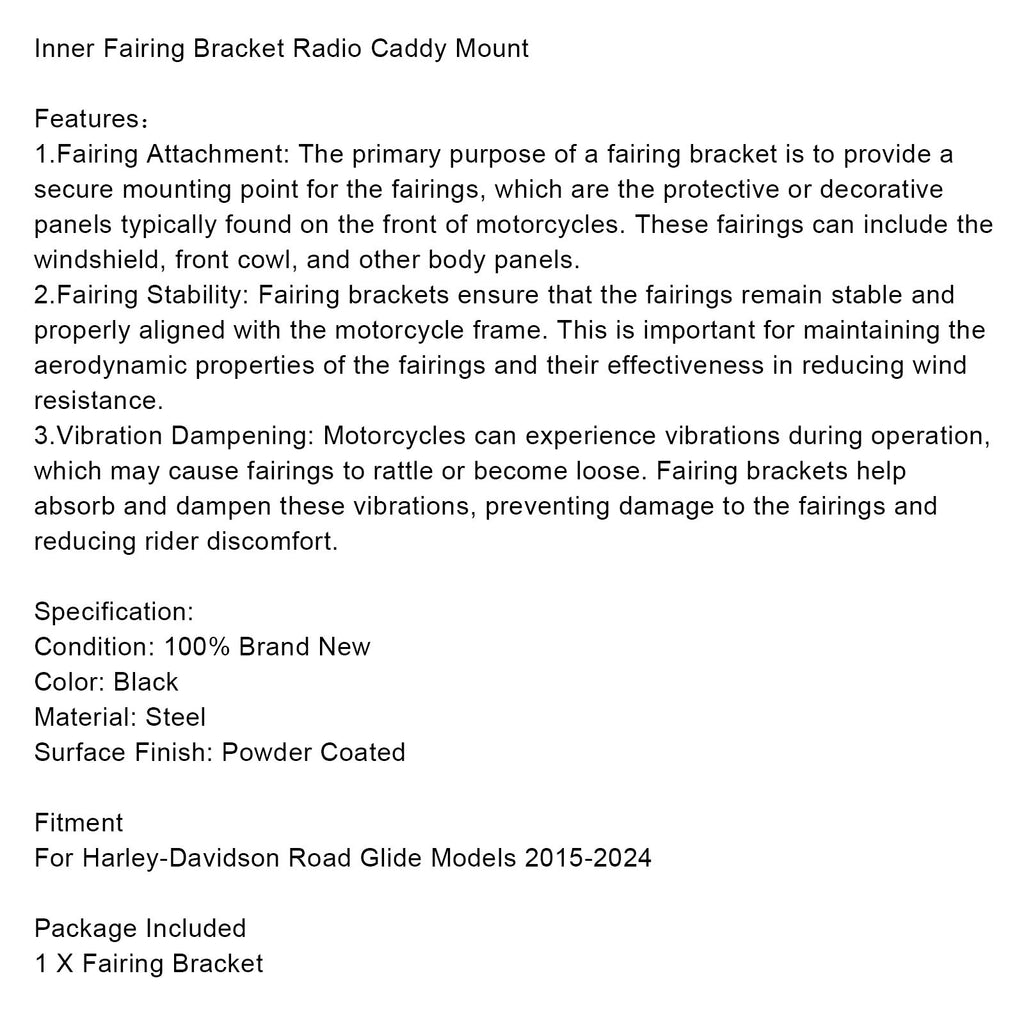 Inner Fairing Bracket Radio Caddy Mount

Features：
1.Fairing Attachment: The primary purpose of a fairing bracket is to provide a secure mounting point for the fairings, which are the protective or decorative panels typically found on the front of motorcycles. These fairings can include the windshield, front cowl, and other body panels.
2.Fairing Stability: Fairing brackets ensure that the fairings remain stable and properly aligned with the motorcycle frame. This is important for maintaining the aerodynamic properties of the fairings and their effectiveness in reducing wind resistance.
3.Vibration Dampening: Motorcycles can experience vibrations during operation, which may cause fairings to rattle or become loose. Fairing brackets help absorb and dampen these vibrations, preventing damage to the fairings and reducing rider discomfort.

Specification:
Condition: 100% Brand New
Color: Black
Material: Steel
Surface Finish: Powder Coated

Fitment
For Harley-Davidson Road Glide Models 2015-2024

Package Included
1 X Fairing Bracket